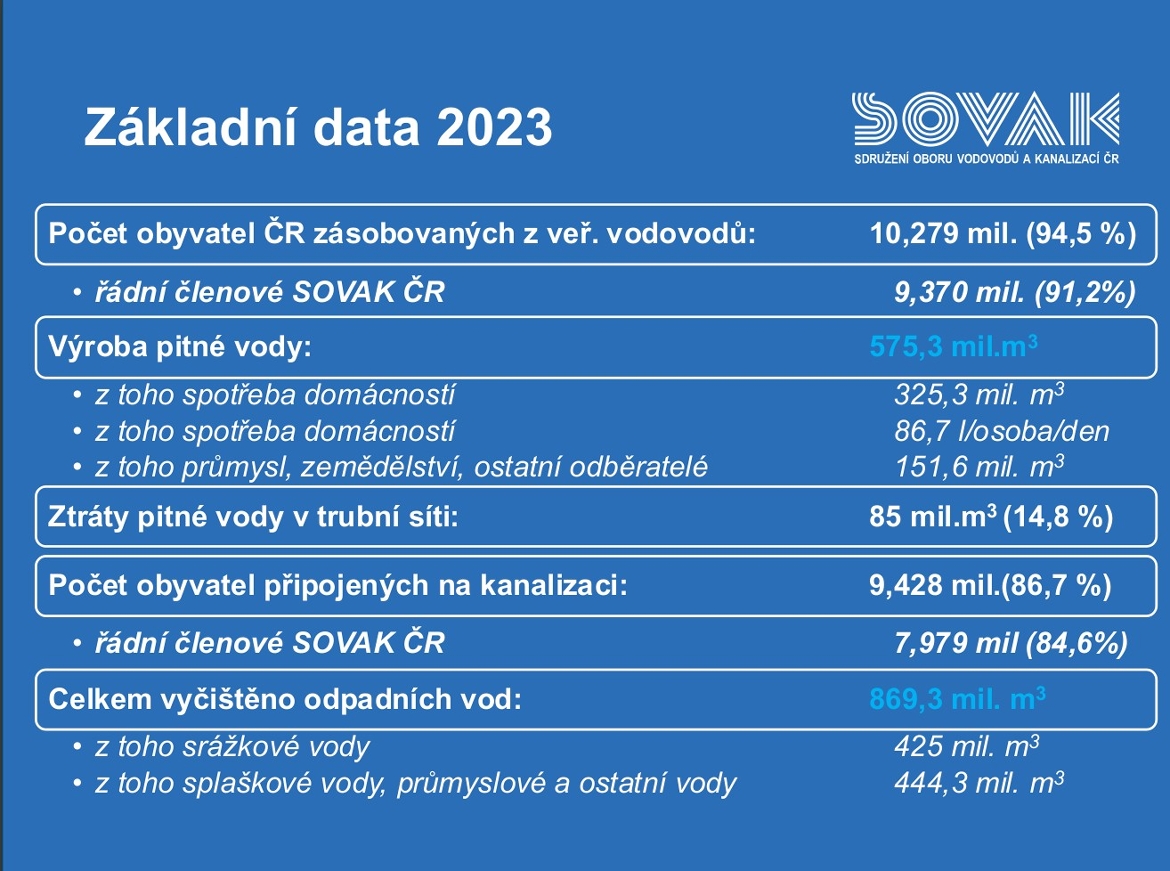 Základní data 2023

SOVAK
SDRUŽENÍ OBORU VODOVODŮ A KANALIZACÍ ČR

Počet obyvatel ČR zásobovaných z veř. vodovodů: 10,279 mil. (94,5 %)

• řádní členové SOVAK ČR 9,370 mil. (91,2%)

Výroba pitné vody: 575,3 mil.$m^3$

• z toho spotřeba domácností 325,3 mil. $m^3$
• z toho spotřeba domácností 86,7 l/osoba/den
• z toho průmysl, zemědělství, ostatní odběratelé 151,6 mil. $m^3$

Ztráty pitné vody v trubní síti: 85 mil.$m^3$ (14,8 %)

Počet obyvatel připojených na kanalizaci: 9,428 mil.(86,7 %)

• řádní členové SOVAK ČR 7,979 mil (84,6%)

Celkem vyčištěno odpadních vod: 869,3 mil. $m^3$

• z toho srážkové vody 425 mil. $m^3$
• z toho splaškové vody, průmyslové a ostatní vody 444,3 mil. $m^3$